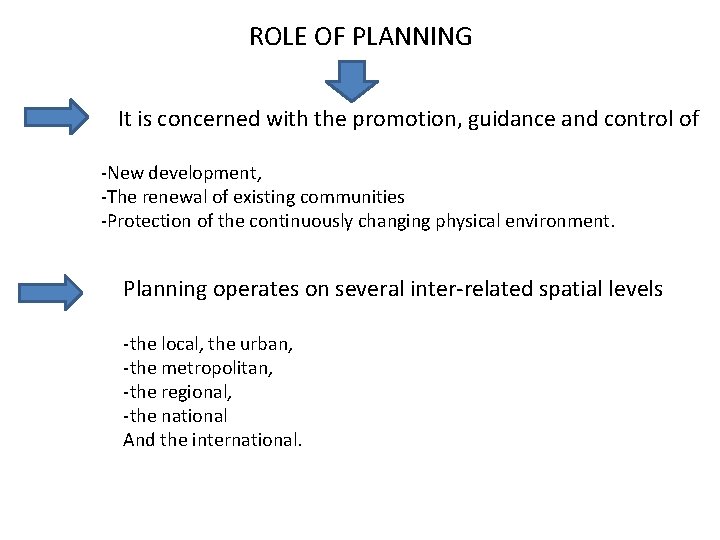 ROLE OF PLANNING

It is concerned with the promotion, guidance and control of

-New development,
-The renewal of existing communities
-Protection of the continuously changing physical environment.

Planning operates on several inter-related spatial levels

-the local, the urban,
-the metropolitan,
-the regional,
-the national
And the international.